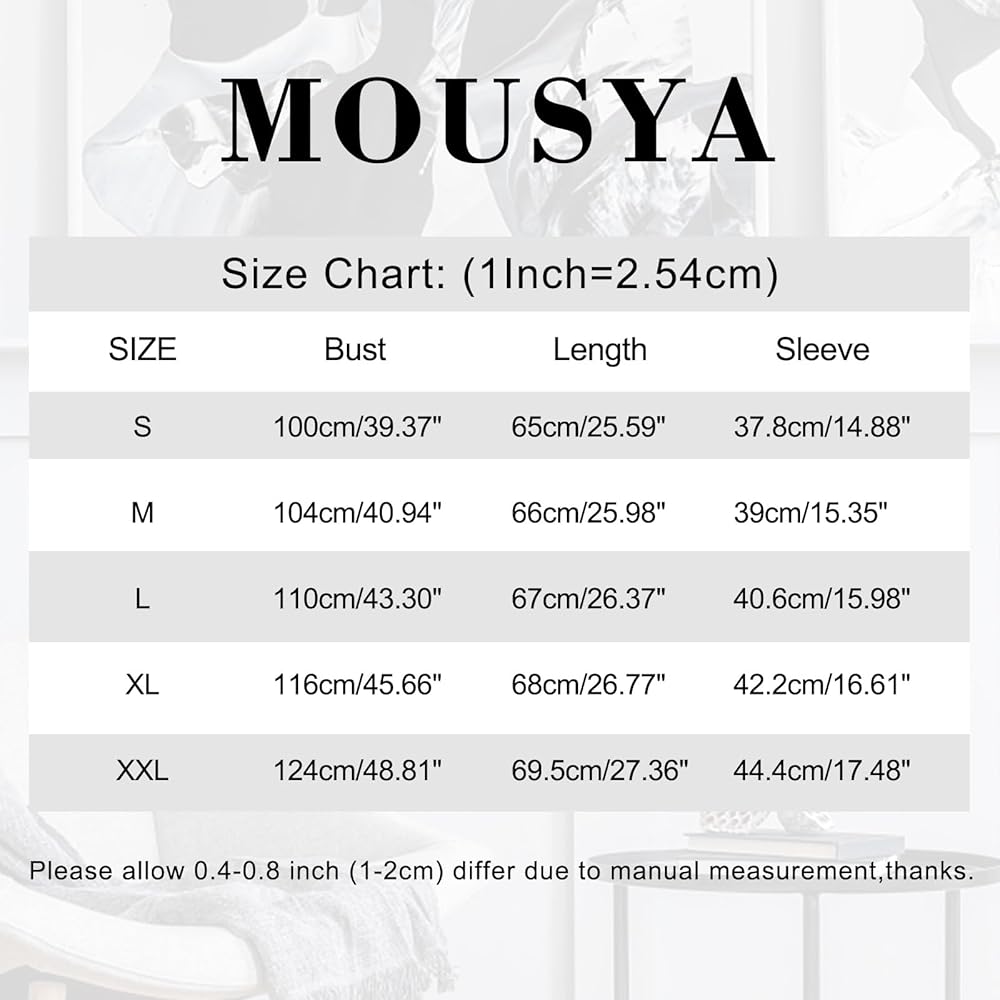 MOUSYA

Size Chart: (1Inch=2.54cm)

| SIZE | Bust | Length | Sleeve |
|---|---|---|---|
| S | 100cm/39.37" | 65cm/25.59" | 37.8cm/14.88" |
| M | 104cm/40.94" | 66cm/25.98" | 39cm/15.35" |
| L | 110cm/43.30" | 67cm/26.37" | 40.6cm/15.98" |
| XL | 116cm/45.66" | 68cm/26.77" | 42.2cm/16.61" |
| XXL | 124cm/48.81" | 69.5cm/27.36" | 44.4cm/17.48" |

Please allow 0.4-0.8 inch (1-2cm) differ due to manual measurement,thanks.